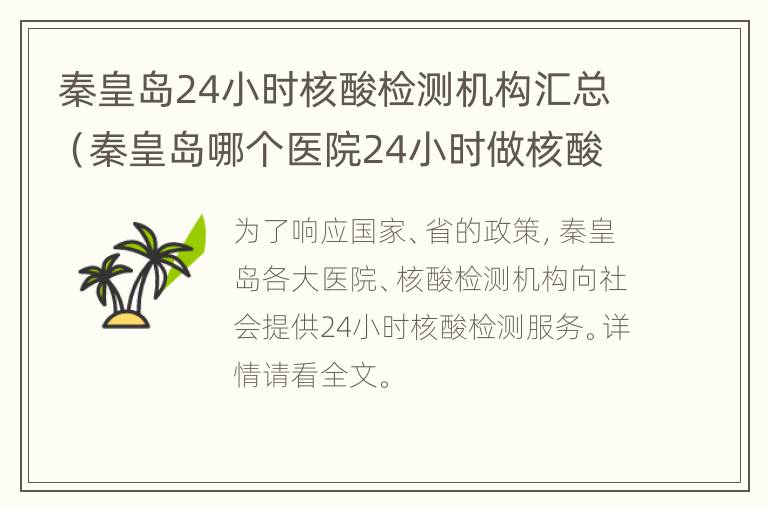 秦皇岛24小时核酸检测机构汇总（秦皇岛哪个医院24小时做核酸

为了响应国家、省的政策，秦皇岛各大医院、核酸检测机构向社会提供24小时核酸检测服务。详情请看全文。